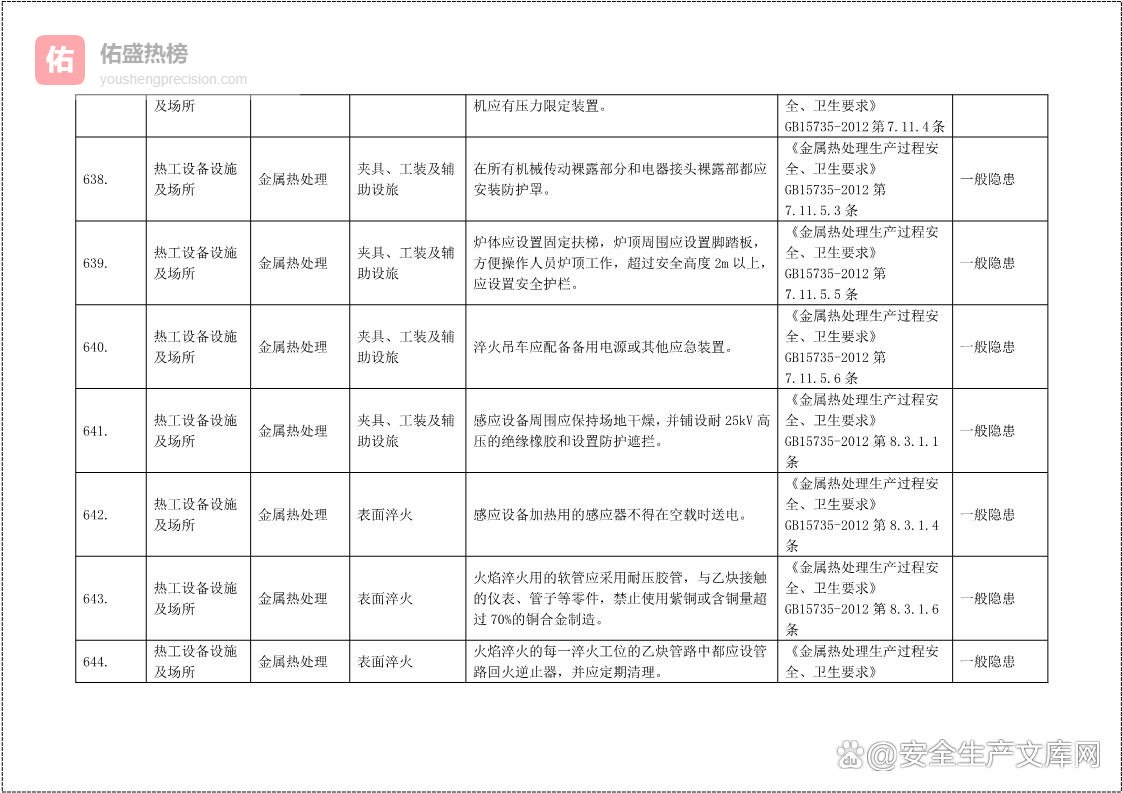 佑 佑盛热榜
youshengprecision.com

|  | 及场所 |  |  | 机应有压力限定装置。 | 全、卫生要求》GB15735-2012 第 7.11.4 条 |  |
|---|---|---|---|---|---|---|
| 638. | 热工设备设施及场所 | 金属热处理 | 夹具、工装及辅助设旅 | 在所有机械传动裸露部分和电器接头裸露部都应安装防护罩。 | 《金属热处理生产过程安全、卫生要求》GB15735-2012 第 7.11.5.3 条 | 一般隐患 |
| 639. | 热工设备设施及场所 | 金属热处理 | 夹具、工装及辅助设旅 | 炉体应设置固定扶梯，炉顶周围应设置脚踏板，方便操作人员炉顶工作，超过安全高度 2m 以上，应设置安全护栏。 | 《金属热处理生产过程安全、卫生要求》GB15735-2012 第 7.11.5.5 条 | 一般隐患 |
| 640. | 热工设备设施及场所 | 金属热处理 | 夹具、工装及辅助设旅 | 淬火吊车应配备备用电源或其他应急装置。 | 《金属热处理生产过程安全、卫生要求》GB15735-2012 第 7.11.5.6 条 | 一般隐患 |
| 641. | 热工设备设施及场所 | 金属热处理 | 夹具、工装及辅助设旅 | 感应设备周围应保持场地干燥，并铺设耐 25kV 高压的绝缘橡胶和设置防护遮栏。 | 《金属热处理生产过程安全、卫生要求》GB15735-2012 第 8.3.1.1 条 | 一般隐患 |
| 642. | 热工设备设施及场所 | 金属热处理 | 表面淬火 | 感应设备加热用的感应器不得在空载时送电。 | 《金属热处理生产过程安全、卫生要求》GB15735-2012 第 8.3.1.4 条 | 一般隐患 |
| 643. | 热工设备设施及场所 | 金属热处理 | 表面淬火 | 火焰淬火用的软管应采用耐压胶管，与乙炔接触的仪表、管子等零件，禁止使用紫铜或含铜量超过 70%的铜合金制造。 | 《金属热处理生产过程安全、卫生要求》GB15735-2012 第 8.3.1.6 条 | 一般隐患 |
| 644. | 热工设备设施及场所 | 金属热处理 | 表面淬火 | 火焰淬火的每一淬火工位的乙炔管路中都应设管路回火逆止器，并应定期清理。 | 《金属热处理生产过程安全、卫生要求》 | 一般隐患 |

@安全生产文库网